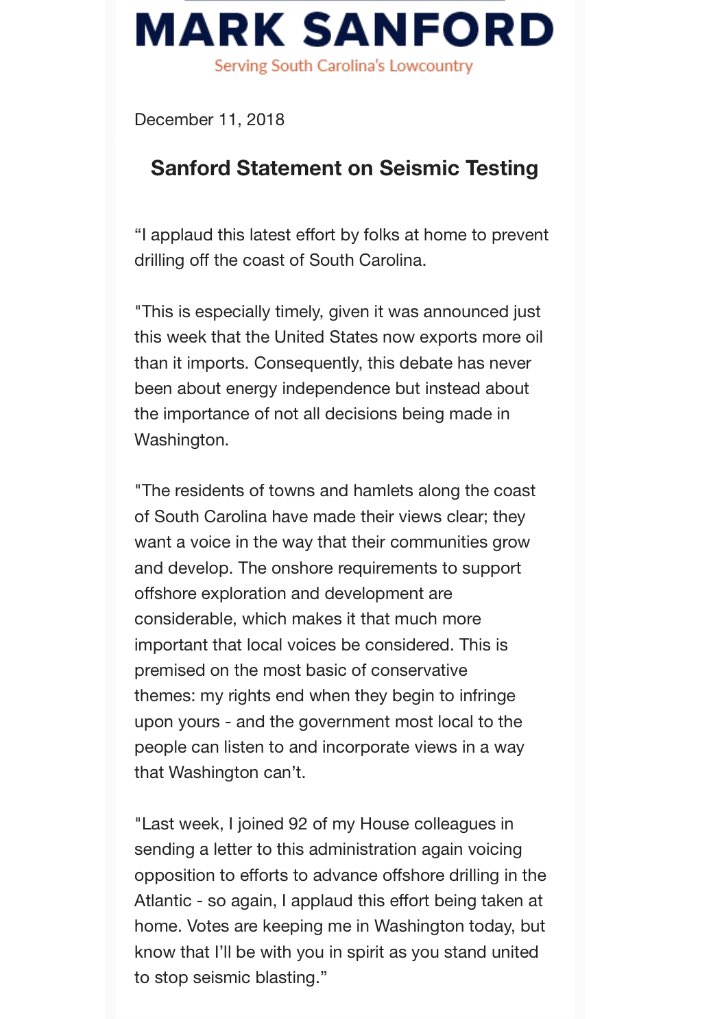 MARK SANFORD
Serving South Carolina's Lowcountry

December 11, 2018

Sanford Statement on Seismic Testing

“I applaud this latest effort by folks at home to prevent drilling off the coast of South Carolina.

"This is especially timely, given it was announced just this week that the United States now exports more oil than it imports. Consequently, this debate has never been about energy independence but instead about the importance of not all decisions being made in Washington.

"The residents of towns and hamlets along the coast of South Carolina have made their views clear; they want a voice in the way that their communities grow and develop. The onshore requirements to support offshore exploration and development are considerable, which makes it that much more important that local voices be considered. This is premised on the most basic of conservative themes: my rights end when they begin to infringe upon yours - and the government most local to the people can listen to and incorporate views in a way that Washington can’t.

"Last week, I joined 92 of my House colleagues in sending a letter to this administration again voicing opposition to efforts to advance offshore drilling in the Atlantic - so again, I applaud this effort being taken at home. Votes are keeping me in Washington today, but know that I’ll be with you in spirit as you stand united to stop seismic blasting.”